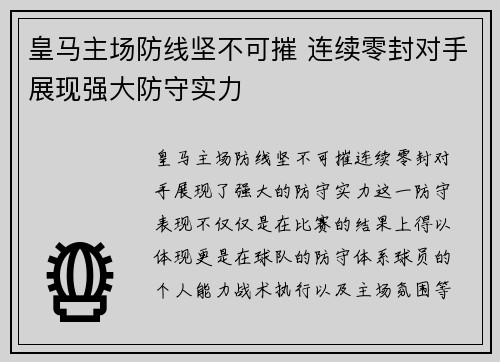 皇马主场防线坚不可摧 连续零封对手展现强大防守实力

皇马主场防线坚不可摧连续零封对手展现了强大的防守实力这一防守表现不仅仅是在比赛的结果上得以体现更是在球队的防守体系球员的个人能力战术执行以及主场氛围等